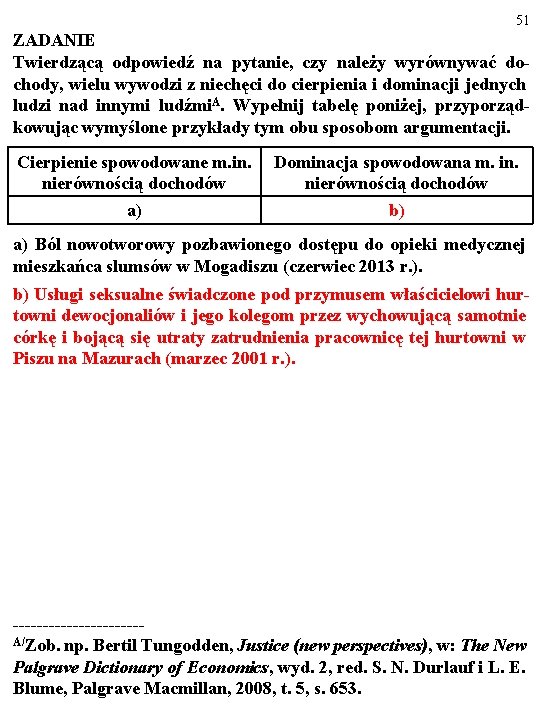 51

ZADANIE

Twierdzącą odpowiedź na pytanie, czy należy wyrównywać dochody, wielu wywodzi z niechęci do cierpienia i dominacji jednych ludzi nad innymi ludźmi$^{A}$. Wypełnij tabelę poniżej, przyporządkowując wymyślone przykłady tym obu sposobom argumentacji.

| Cierpienie spowodowane m.in. nierównością dochodów | Dominacja spowodowana m. in. nierównością dochodów |
|---|---|
| a) | b) |

a) Ból nowotworowy pozbawionego dostępu do opieki medycznej mieszkańca slumsów w Mogadiszu (czerwiec 2013 r.).

b) Usługi seksualne świadczone pod przymusem właścicielowi hurtowni dewocjonaliów i jego kolegom przez wychowującą samotnie córkę i bojącą się utraty zatrudnienia pracownicę tej hurtowni w Piszu na Mazurach (marzec 2001 r.).

----------------------

$^{A/}$Zob. np. Bertil Tungodden, Justice (new perspectives), w: The New Palgrave Dictionary of Economics, wyd. 2, red. S. N. Durlauf i L. E. Blume, Palgrave Macmillan, 2008, t. 5, s. 653.